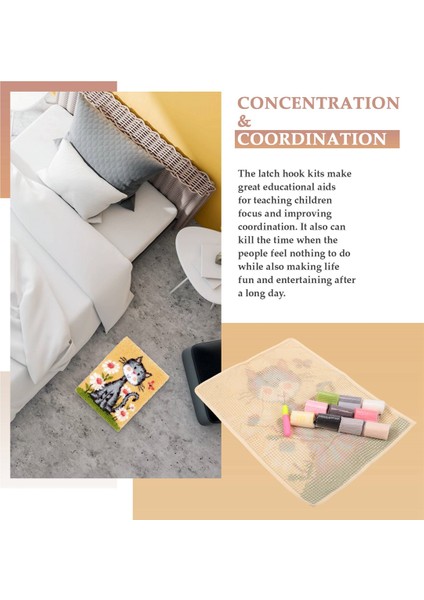 CONCENTRATION
&
COORDINATION

The latch hook kits make great educational aids for teaching children focus and improving coordination. It also can kill the time when the people feel nothing to do while also making life fun and entertaining after a long day.